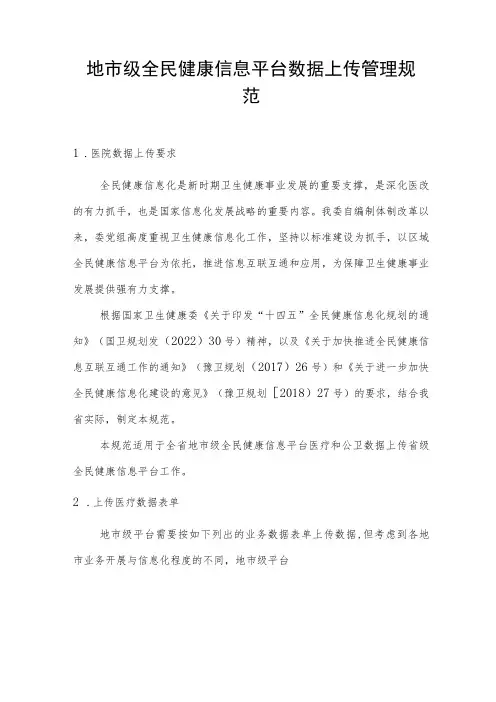 地市级全民健康信息平台数据上传管理规范

1．医院数据上传要求

全民健康信息化是新时期卫生健康事业发展的重要支撑，是深化医改的有力抓手，也是国家信息化发展战略的重要内容。我委自编制体制改革以来，委党组高度重视卫生健康信息化工作，坚持以标准建设为抓手，以区域全民健康信息平台为依托，推进信息互联互通和应用，为保障卫生健康事业发展提供强有力支撑。

根据国家卫生健康委《关于印发“十四五”全民健康信息化规划的通知》（国卫规划发（2022）30号）精神，以及《关于加快推进全民健康信息互联互通工作的通知》（豫卫规划（2017）26号）和《关于进一步加快全民健康信息化建设的意见》（豫卫规划［2018）27号）的要求，结合我省实际，制定本规范。

本规范适用于全省地市级全民健康信息平台医疗和公卫数据上传省级全民健康信息平台工作。

2．上传医疗数据表单

地市级平台需要按如下列出的业务数据表单上传数据，但考虑到各地市业务开展与信息化程度的不同，地市级平台